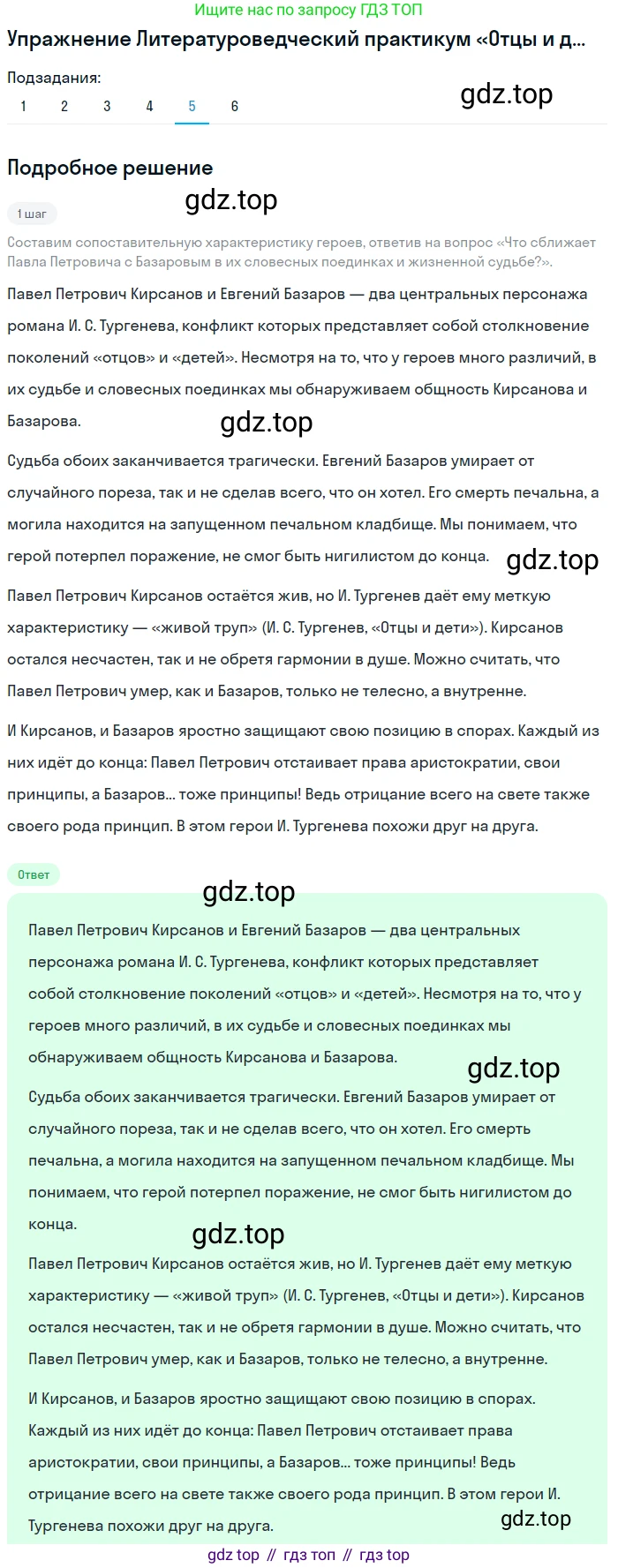 Ищите нас по запросу ГДЗ ТОП

Упражнение Литературоведческий практикум «Отцы и д...

Подзадания:

1 2 3 4 5 6

gdz.top

Подробное решение

gdz.top

1 шаг

Составим сопоставительную характеристику героев, ответив на вопрос «Что сближает Павла Петровича с Базаровым в их словесных поединках и жизненной судьбе?».

Павел Петрович Кирсанов и Евгений Базаров — два центральных персонажа романа И. С. Тургенева, конфликт которых представляет собой столкновение поколений «отцов» и «детей». Несмотря на то, что у героев много различий, в их судьбе и словесных поединках мы обнаруживаем общность Кирсанова и Базарова.

gdz.top

Судьба обоих заканчивается трагически. Евгений Базаров умирает от случайного пореза, так и не сделав всего, что он хотел. Его смерть печальна, а могила находится на запущенном печальном кладбище. Мы понимаем, что герой потерпел поражение, не смог быть нигилистом до конца.

gdz.top

Павел Петрович Кирсанов остаётся жив, но И. Тургенев даёт ему меткую характеристику — «живой труп» (И. С. Тургенев, «Отцы и дети»). Кирсанов остался несчастен, так и не обретя гармонии в душе. Можно считать, что Павел Петрович умер, как и Базаров, только не телесно, а внутренне.

И Кирсанов, и Базаров яростно защищают свою позицию в спорах. Каждый из них идёт до конца: Павел Петрович отстаивает права аристократии, свои принципы, а Базаров... тоже принципы! Ведь отрицание всего на свете также своего рода принцип. В этом герои И. Тургенева похожи друг на друга.

Ответ

gdz.top

Павел Петрович Кирсанов и Евгений Базаров — два центральных персонажа романа И. С. Тургенева, конфликт которых представляет собой столкновение поколений «отцов» и «детей». Несмотря на то, что у героев много различий, в их судьбе и словесных поединках мы обнаруживаем общность Кирсанова и Базарова.

gdz.top

Судьба обоих заканчивается трагически. Евгений Базаров умирает от случайного пореза, так и не сделав всего, что он хотел. Его смерть печальна, а могила находится на запущенном печальном кладбище. Мы понимаем, что герой потерпел поражение, не смог быть нигилистом до конца.

gdz.top

Павел Петрович Кирсанов остаётся жив, но И. Тургенев даёт ему меткую характеристику — «живой труп» (И. С. Тургенев, «Отцы и дети»). Кирсанов остался несчастен, так и не обретя гармонии в душе. Можно считать, что Павел Петрович умер, как и Базаров, только не телесно, а внутренне.

И Кирсанов, и Базаров яростно защищают свою позицию в спорах. Каждый из них идёт до конца: Павел Петрович отстаивает права аристократии, свои принципы, а Базаров... тоже принципы! Ведь отрицание всего на свете также своего рода принцип. В этом герои И. Тургенева похожи друг на друга.

gdz.top

gdz top // гдз топ // гдз top